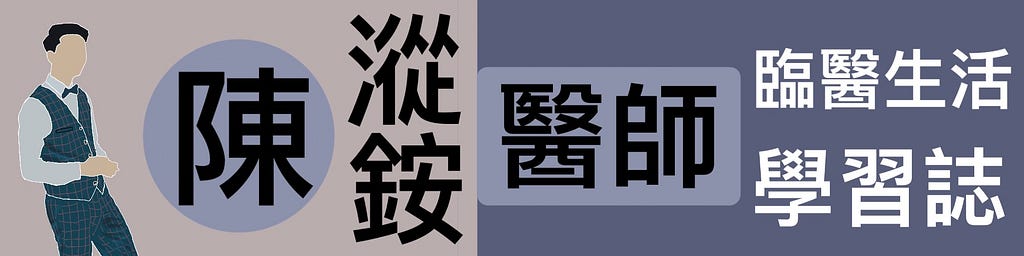 陳 漎銨 醫師 臨醫生活 學習誌